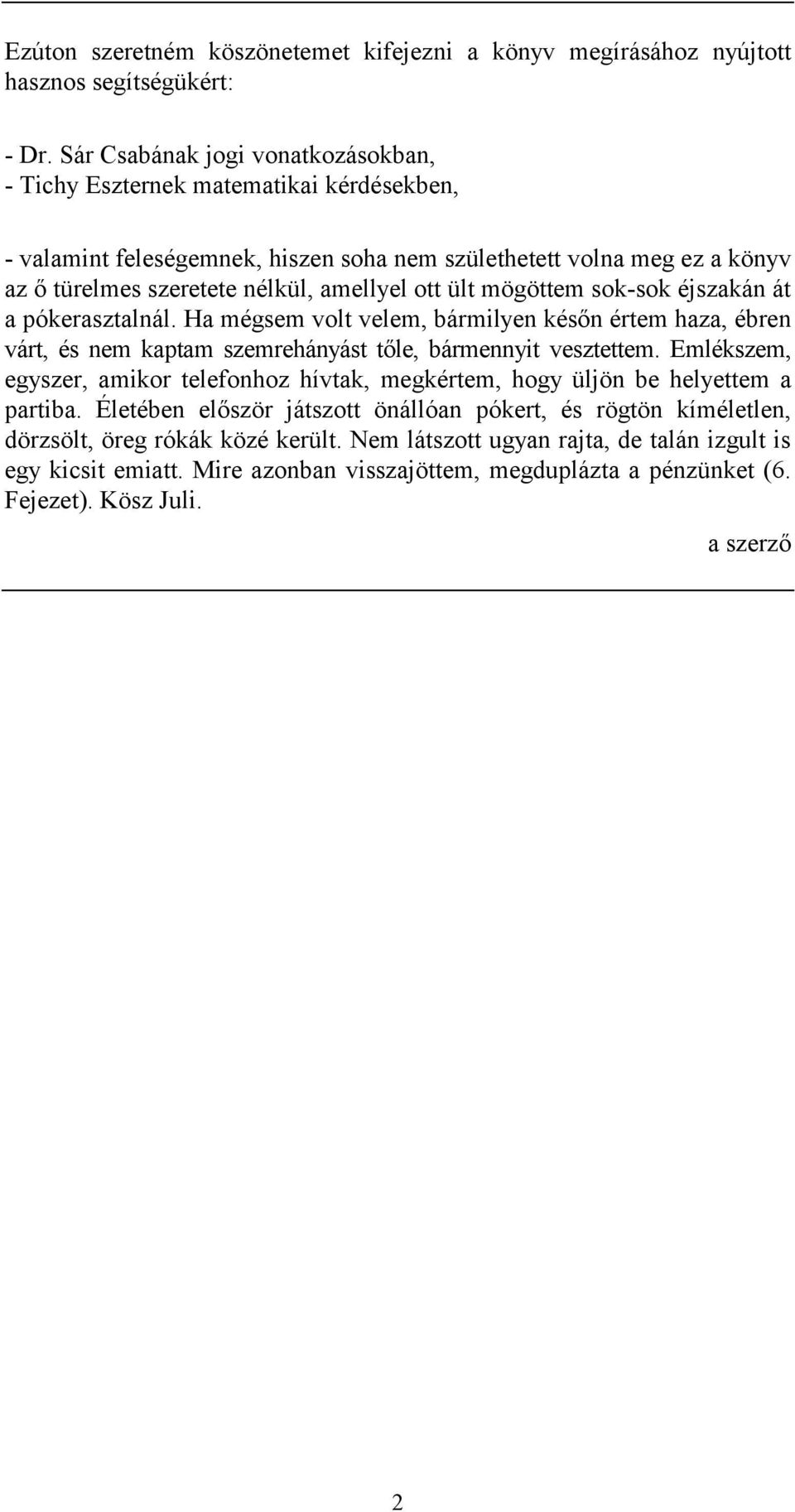 Ezúton szeretném köszönetemet kifejezni a könyv megírásához nyújtott hasznos segítségükért:

- Dr. Sár Csabának jogi vonatkozásokban,
- Tichy Eszternek matematikai kérdésekben,

- valamint feleségemnek, hiszen soha nem születhetett volna meg ez a könyv az ő türelmes szeretete nélkül, amellyel ott ült mögöttem sok-sok éjszakán át a pókerasztalnál. Ha mégsem volt velem, bármilyen későn értem haza, ébren várt, és nem kaptam szemrehányást tőle, bármennyit vesztettem. Emlékszem, egyszer, amikor telefonhoz hívtak, megkértem, hogy üljön be helyettem a partiba. Életében először játszott önállóan pókert, és rögtön kíméletlen, dörzsölt, öreg rókák közé került. Nem látszott ugyan rajta, de talán izgult is egy kicsit emiatt. Mire azonban visszajöttem, megduplázta a pénzünket (6. Fejezet). Kösz Juli.

a szerző

2